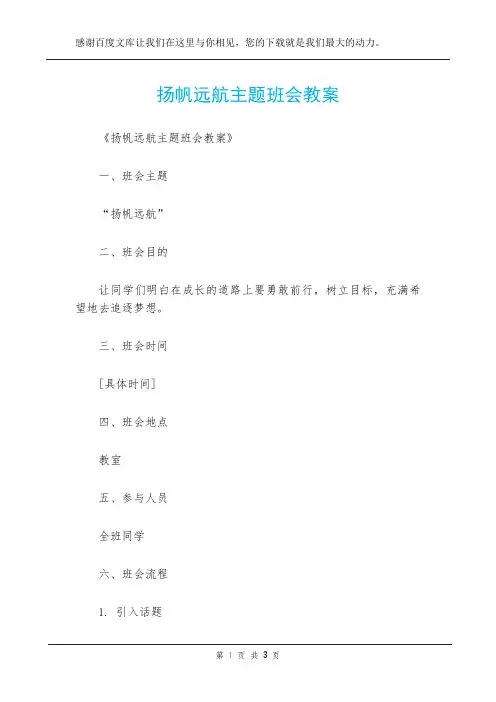 感谢百度文库让我们在这里与你相见，您的下载就是我们最大的动力。

扬帆远航主题班会教案

《扬帆远航主题班会教案》

一、班会主题

“扬帆远航”

二、班会目的

让同学们明白在成长的道路上要勇敢前行，树立目标，充满希望地去追逐梦想。

三、班会时间

[具体时间]

四、班会地点

教室

五、参与人员

全班同学

六、班会流程

1. 引入话题

第 1 页 共 3 页